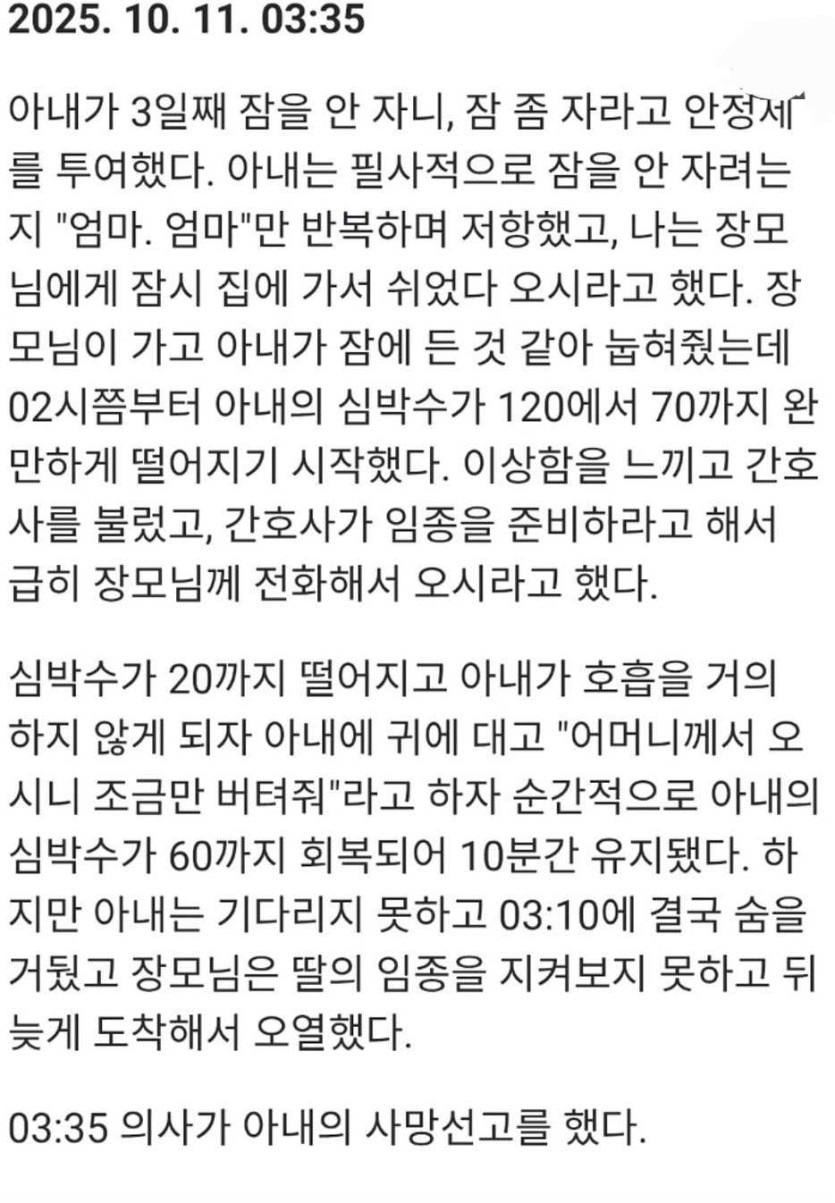 2025. 10. 11. 03:35

아내가 3일째 잠을 안 자니, 잠 좀 자라고 안정제를 투여했다. 아내는 필사적으로 잠을 안 자려는지 "엄마. 엄마"만 반복하며 저항했고, 나는 장모님에게 잠시 집에 가서 쉬었다 오시라고 했다. 장모님이 가고 아내가 잠에 든 것 같아 눕혀줬는데 02시쯤부터 아내의 심박수가 120에서 70까지 완만하게 떨어지기 시작했다. 이상함을 느끼고 간호사를 불렀고, 간호사가 임종을 준비하라고 해서 급히 장모님께 전화해서 오시라고 했다.

심박수가 20까지 떨어지고 아내가 호흡을 거의 하지 않게 되자 아내에 귀에 대고 "어머니께서 오시니 조금만 버텨줘"라고 하자 순간적으로 아내의 심박수가 60까지 회복되어 10분간 유지됐다. 하지만 아내는 기다리지 못하고 03:10에 결국 숨을 거뒀고 장모님은 딸의 임종을 지켜보지 못하고 뒤늦게 도착해서 오열했다.

03:35 의사가 아내의 사망선고를 했다.